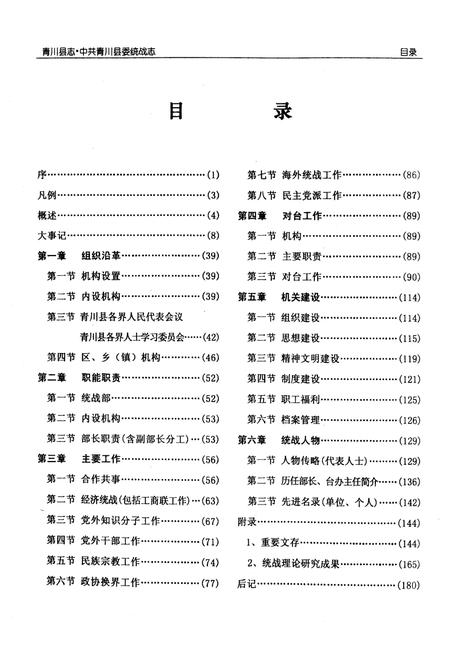 青川县志·中共青川县委统战志　目录

目　录

序……(1)
凡例……(3)
概述……(4)
大事记……(8)
第一章　组织沿革……(39)
第一节　机构设置……(39)
第二节　内设机构……(39)
第三节　青川县各界人民代表会议
青川县各界人士学习委员会……(42)
第四节　区、乡（镇）机构……(46)
第二章　职能职责……(52)
第一节　统战部……(52)
第二节　内设机构……(53)
第三节　部长职责(含副部长分工)……(53)
第三章　主要工作……(56)
第一节　合作共事……(56)
第二节　经济统战(包括工商联工作)……(63)
第三节　党外知识分子工作……(67)
第四节　党外干部工作……(71)
第五节　民族宗教工作……(74)
第六节　政协换界工作……(77)

第七节　海外统战工作……(86)
第八节　民主党派工作……(87)
第四章　对台工作……(89)
第一节　机构……(89)
第二节　主要职责……(89)
第三节　对台工作……(90)
第五章　机关建设……(114)
第一节　组织建设……(114)
第二节　思想建设……(115)
第三节　精神文明建设……(119)
第四节　制度建设……(121)
第五节　职工福利……(125)
第六节　档案管理……(126)
第六章　统战人物……(129)
第一节　人物传略(代表人士)……(129)
第二节　历任部长、台办主任简介……(136)
第三节　先进名录(单位、个人)……(142)
附录……(144)
1、重要文存……(144)
2、统战理论研究成果……(165)
后记……(180)